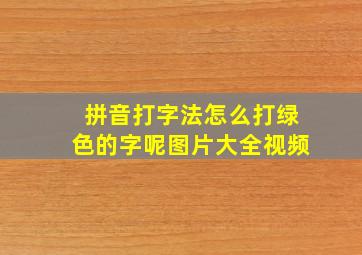 拼音打字法怎么打绿色的字呢图片大全视频